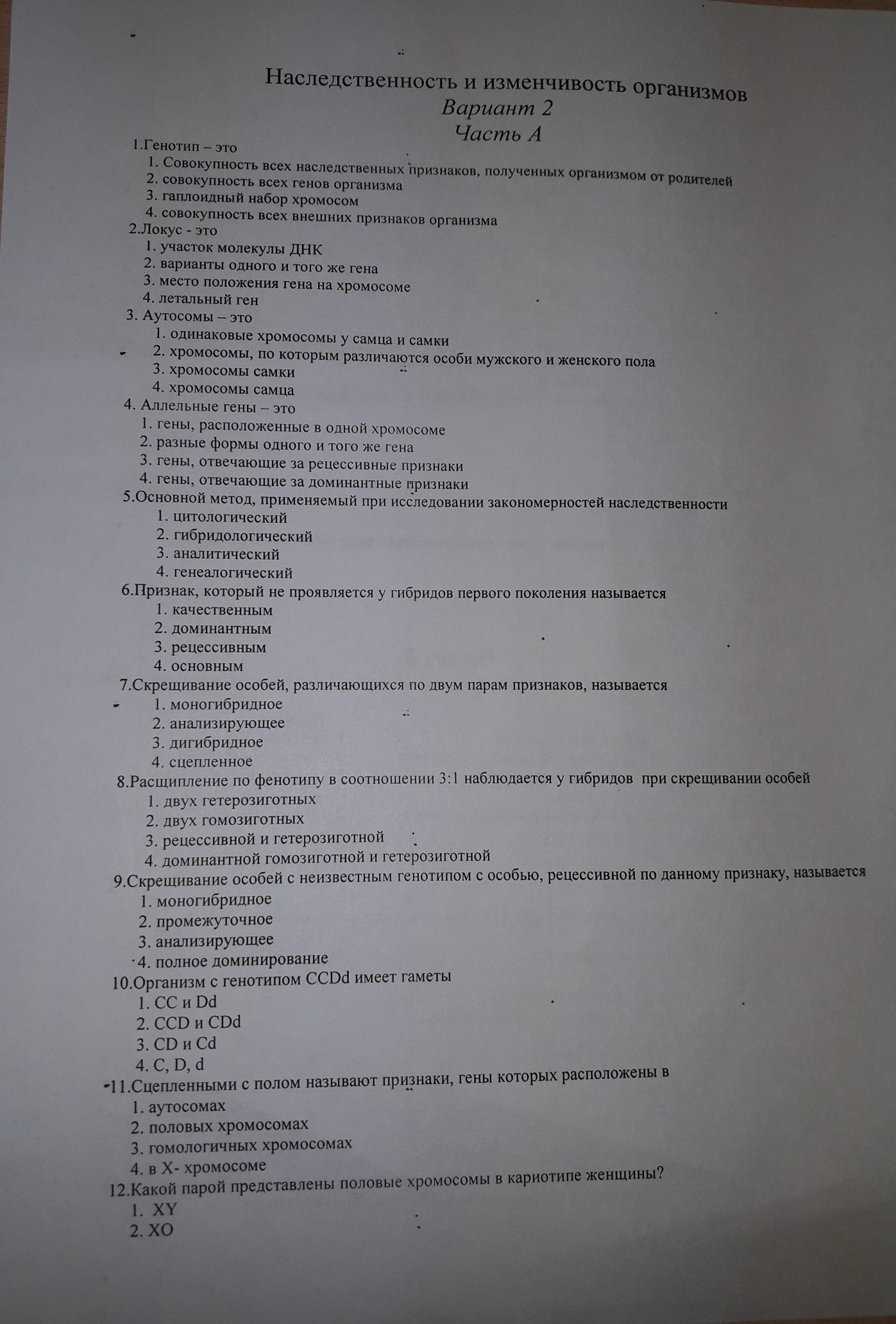 Наследственность и изменчивость организмов
Вариант 2
Часть А

1.Генотип – это
1. Совокупность всех наследственных признаков, полученных организмом от родителей
2. совокупность всех генов организма
3. гаплоидный набор хромосом
4. совокупность всех внешних признаков организма

2.Локус - это
1. участок молекулы ДНК
2. варианты одного и того же гена
3. место положения гена на хромосоме
4. летальный ген

3. Аутосомы – это
1. одинаковые хромосомы у самца и самки
2. хромосомы, по которым различаются особи мужского и женского пола
3. хромосомы самки
4. хромосомы самца

4. Аллельные гены – это
1. гены, расположенные в одной хромосоме
2. разные формы одного и того же гена
3. гены, отвечающие за рецессивные признаки
4. гены, отвечающие за доминантные признаки

5.Основной метод, применяемый при исследовании закономерностей наследственности
1. цитологический
2. гибридологический
3. аналитический
4. генеалогический

6.Признак, который не проявляется у гибридов первого поколения называется
1. качественным
2. доминантным
3. рецессивным
4. основным

7.Скрещивание особей, различающихся по двум парам признаков, называется
1. моногибридное
2. анализирующее
3. дигибридное
4. сцепленное

8.Расщипление по фенотипу в соотношении 3:1 наблюдается у гибридов при скрещивании особей
1. двух гетерозиготных
2. двух гомозиготных
3. рецессивной и гетерозиготной
4. доминантной гомозиготной и гетерозиготной

9.Скрещивание особей с неизвестным генотипом с особью, рецессивной по данному признаку, называется
1. моногибридное
2. промежуточное
3. анализирующее
4. полное доминирование

10.Организм с генотипом CCDd имеет гаметы
1. CC и Dd
2. CCD и CDd
3. CD и Cd
4. C, D, d

11.Сцепленными с полом называют признаки, гены которых расположены в
1. аутосомах
2. половых хромосомах
3. гомологичных хромосомах
4. в X- хромосоме

12.Какой парой представлены половые хромосомы в кариотипе женщины?
1. XY
2. XO